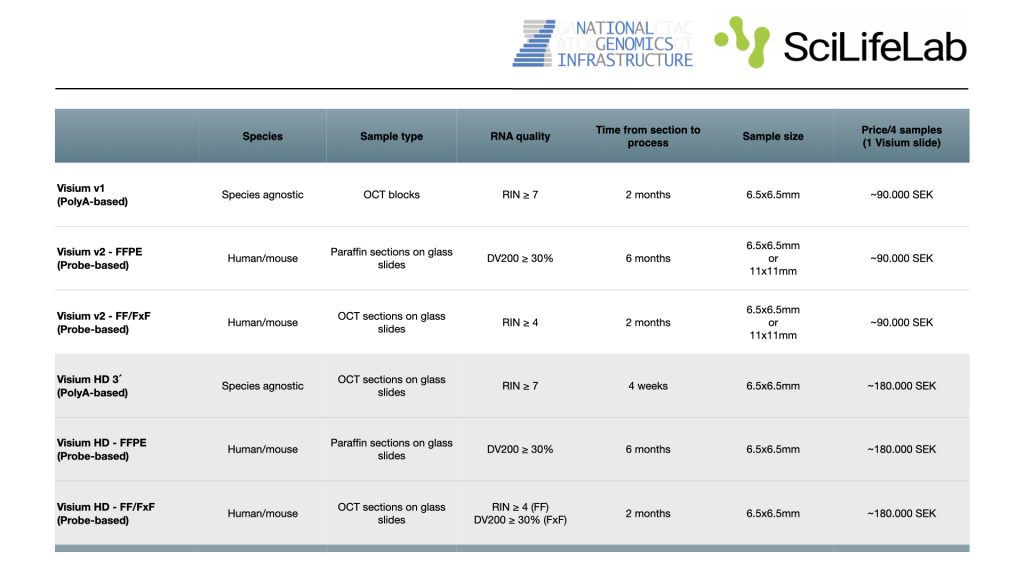 NATIONAL GENOMICS INFRASTRUCTURE

SciLifeLab

| | Species | Sample type | RNA quality | Time from section to process | Sample size | Price/4 samples (1 Visium slide) |
|---|---|---|---|---|---|---|
| Visium v1 (PolyA-based) | Species agnostic | OCT blocks | RIN ≥ 7 | 2 months | 6.5x6.5mm | ~90.000 SEK |
| Visium v2 - FFPE (Probe-based) | Human/mouse | Paraffin sections on glass slides | DV200 ≥ 30% | 6 months | 6.5x6.5mm or 11x11mm | ~90.000 SEK |
| Visium v2 - FF/FxF (Probe-based) | Human/mouse | OCT sections on glass slides | RIN ≥ 4 | 2 months | 6.5x6.5mm or 11x11mm | ~90.000 SEK |
| Visium HD 3´ (PolyA-based) | Species agnostic | OCT sections on glass slides | RIN ≥ 7 | 4 weeks | 6.5x6.5mm | ~180.000 SEK |
| Visium HD - FFPE (Probe-based) | Human/mouse | Paraffin sections on glass slides | DV200 ≥ 30% | 6 months | 6.5x6.5mm | ~180.000 SEK |
| Visium HD - FF/FxF (Probe-based) | Human/mouse | OCT sections on glass slides | RIN ≥ 4 (FF) DV200 ≥ 30% (FxF) | 2 months | 6.5x6.5mm | ~180.000 SEK |